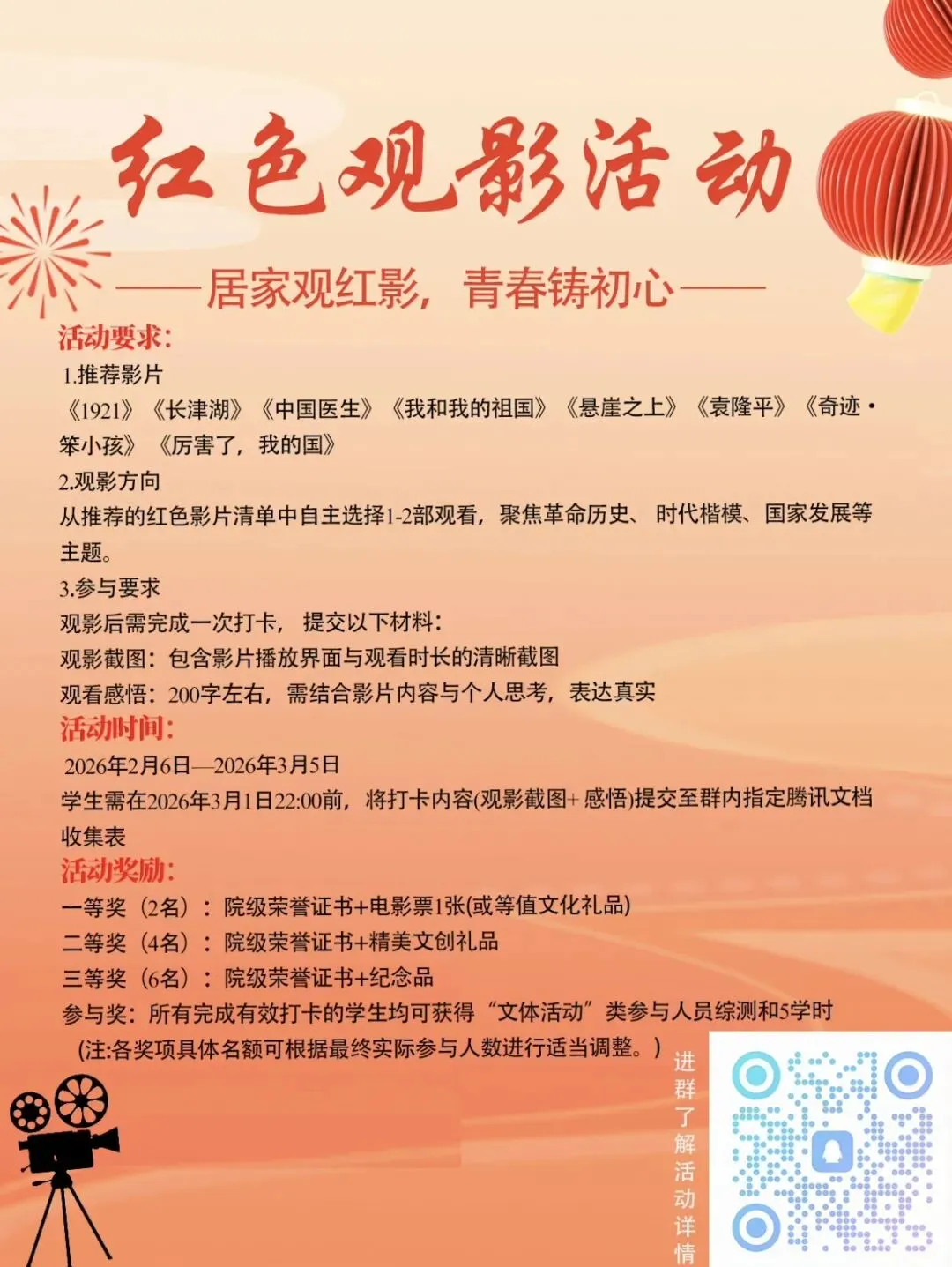 红色观影活动

——居家观红影，青春铸初心——

活动要求：

1.推荐影片

《1921》《长津湖》《中国医生》《我和我的祖国》《悬崖之上》《袁隆平》《奇迹·笨小孩》《厉害了，我的国》

2.观影方向

从推荐的红色影片清单中自主选择1-2部观看，聚焦革命历史、时代楷模、国家发展等主题。

3.参与要求

观影后需完成一次打卡，提交以下材料：

观影截图：包含影片播放界面与观看时长的清晰截图

观看感悟：200字左右，需结合影片内容与个人思考，表达真实

活动时间：

2026年2月6日—2026年3月5日

学生需在2026年3月1日22:00前，将打卡内容(观影截图+感悟)提交至群内指定腾讯文档收集表

活动奖励：

一等奖（2名）：院级荣誉证书+电影票1张(或等值文化礼品)

二等奖（4名）：院级荣誉证书+精美文创礼品

三等奖（6名）：院级荣誉证书+纪念品

参与奖：所有完成有效打卡的学生均可获得“文体活动”类参与人员综测和5学时

（注:各奖项具体名额可根据最终实际参与人数进行适当调整。）

进群了解活动详情